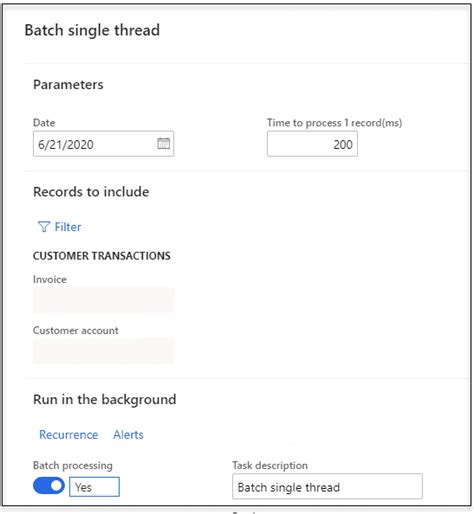 Batch single thread

Parameters

Date
6/21/2020

Time to process 1 record(ms)
200

Records to include

Filter

CUSTOMER TRANSACTIONS

Invoice

Customer account

Run in the background

Recurrence Alerts

Batch processing
Yes

Task description
Batch single thread